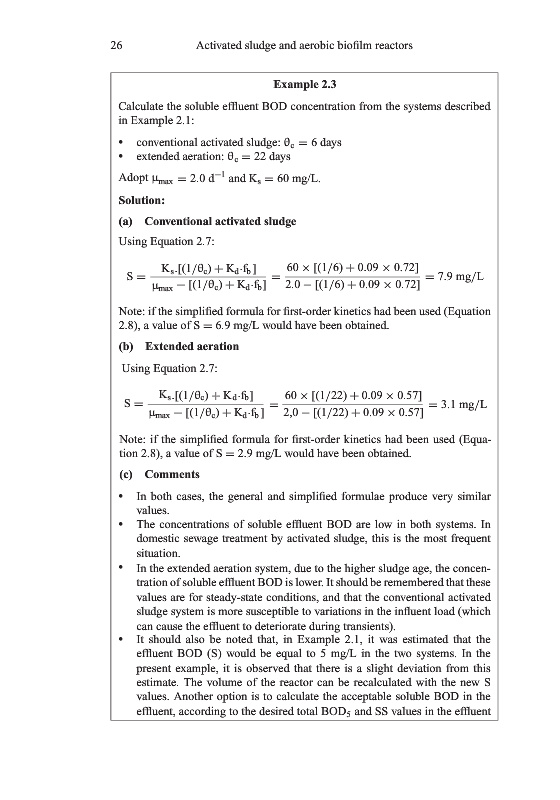 26 Activated sludge and aerobic biofilm reactors

Example 2.3

Calculate the soluble effluent BOD concentration from the systems described in Example 2.1:

• conventional activated sludge: $\theta_c = 6$ days
• extended aeration: $\theta_c = 22$ days

Adopt $\mu_{max} = 2.0\ d^{-1}$ and $K_s = 60$ mg/L.

Solution:

(a) Conventional activated sludge

Using Equation 2.7:

$S = \frac{K_s.[(1/\theta_c) + K_d \cdot f_b]}{\mu_{max} - [(1/\theta_c) + K_d \cdot f_b]} = \frac{60 \times [(1/6) + 0.09 \times 0.72]}{2.0 - [(1/6) + 0.09 \times 0.72]} = 7.9$ mg/L

Note: if the simplified formula for first-order kinetics had been used (Equation 2.8), a value of S = 6.9 mg/L would have been obtained.

(b) Extended aeration

Using Equation 2.7:

$S = \frac{K_s.[(1/\theta_c) + K_d \cdot f_b]}{\mu_{max} - [(1/\theta_c) + K_d \cdot f_b]} = \frac{60 \times [(1/22) + 0.09 \times 0.57]}{2,0 - [(1/22) + 0.09 \times 0.57]} = 3.1$ mg/L

Note: if the simplified formula for first-order kinetics had been used (Equation 2.8), a value of S = 2.9 mg/L would have been obtained.

(c) Comments

• In both cases, the general and simplified formulae produce very similar values.
• The concentrations of soluble effluent BOD are low in both systems. In domestic sewage treatment by activated sludge, this is the most frequent situation.
• In the extended aeration system, due to the higher sludge age, the concentration of soluble effluent BOD is lower. It should be remembered that these values are for steady-state conditions, and that the conventional activated sludge system is more susceptible to variations in the influent load (which can cause the effluent to deteriorate during transients).
• It should also be noted that, in Example 2.1, it was estimated that the effluent BOD (S) would be equal to 5 mg/L in the two systems. In the present example, it is observed that there is a slight deviation from this estimate. The volume of the reactor can be recalculated with the new S values. Another option is to calculate the acceptable soluble BOD in the effluent, according to the desired total $BOD_5$ and SS values in the effluent